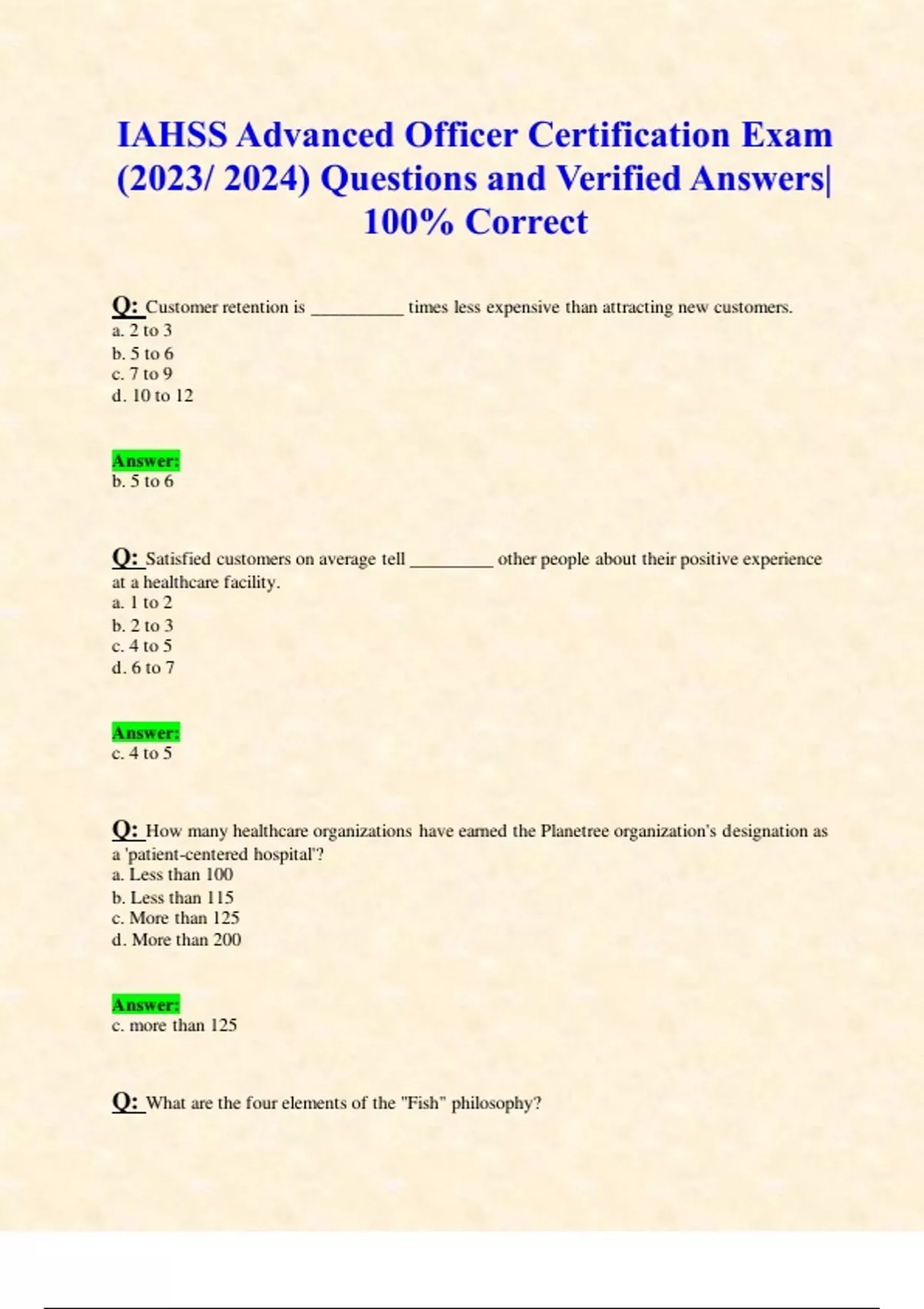 IAHSS Advanced Officer Certification Exam (2023/ 2024) Questions and Verified Answers| 100% Correct

Q: Customer retention is __________ times less expensive than attracting new customers.
a. 2 to 3
b. 5 to 6
c. 7 to 9
d. 10 to 12

Answer:
b. 5 to 6

Q: Satisfied customers on average tell _________ other people about their positive experience at a healthcare facility.
a. 1 to 2
b. 2 to 3
c. 4 to 5
d. 6 to 7

Answer:
c. 4 to 5

Q: How many healthcare organizations have earned the Planetree organization's designation as a 'patient-centered hospital'?
a. Less than 100
b. Less than 115
c. More than 125
d. More than 200

Answer:
c. more than 125

Q: What are the four elements of the "Fish" philosophy?